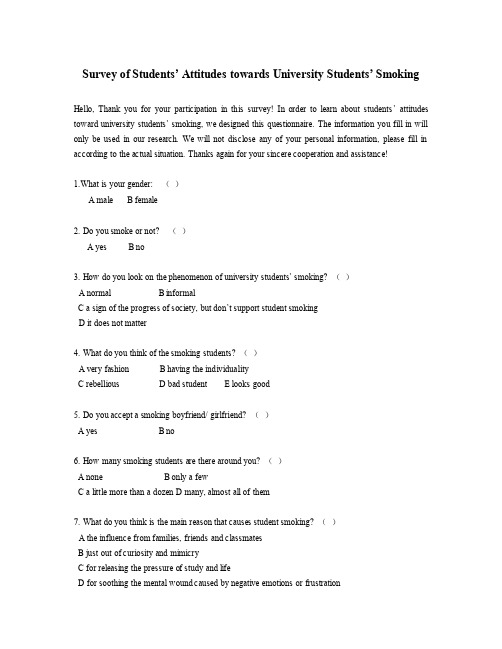 Survey of Students' Attitudes towards University Students' Smoking

Hello, Thank you for your participation in this survey! In order to learn about students' attitudes toward university students' smoking, we designed this questionnaire. The information you fill in will only be used in our research. We will not disclose any of your personal information, please fill in according to the actual situation. Thanks again for your sincere cooperation and assistance!

1.What is your gender: ( )
A male B female

2. Do you smoke or not? ( )
A yes B no

3. How do you look on the phenomenon of university students' smoking? ( )
A normal B informal
C a sign of the progress of society, but don't support student smoking
D it does not matter

4. What do you think of the smoking students? ( )
A very fashion B having the individuality
C rebellious D bad student E looks good

5. Do you accept a smoking boyfriend/ girlfriend? ( )
A yes B no

6. How many smoking students are there around you? ( )
A none B only a few
C a little more than a dozen D many, almost all of them

7. What do you think is the main reason that causes student smoking? ( )
A the influence from families, friends and classmates
B just out of curiosity and mimicry
C for releasing the pressure of study and life
D for soothing the mental wound caused by negative emotions or frustration